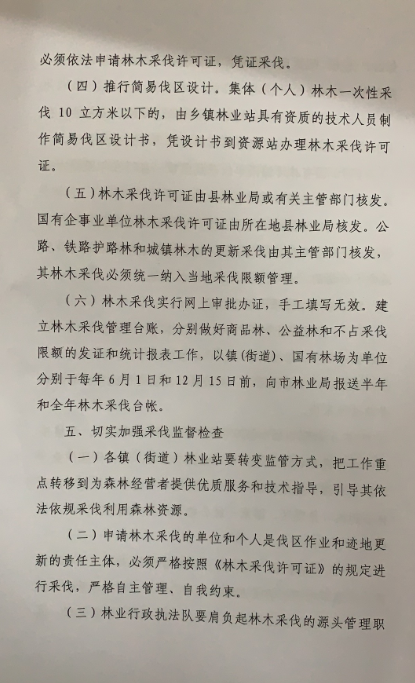 必须依法申请林木采伐许可证，凭证采伐。

（四）推行简易伐区设计。集体（个人）林木一次性采伐 10 立方米以下的，由乡镇林业站具有资质的技术人员制作简易伐区设计书，凭设计书到资源站办理林木采伐许可证。

（五）林木采伐许可证由县林业局或有关主管部门核发。国有企事业单位林木采伐许可证由所在地县林业局核发。公路、铁路护路林和城镇林木的更新采伐由其主管部门核发，其林木采伐必须统一纳入当地采伐限额管理。

（六）林木采伐实行网上审批办证，手工填写无效。建立林木采伐管理台账，分别做好商品林、公益林和不占采伐限额的发证和统计报表工作，以镇（街道）、国有林场为单位分别于每年 6 月 1 日和 12 月 15 日前，向市林业局报送半年和全年林木采伐台帐。

五、切实加强采伐监督检查

（一）各镇（街道）林业站要转变监管方式，把工作重点转移到为森林经营者提供优质服务和技术指导，引导其依法依规采伐利用森林资源。

（二）申请林木采伐的单位和个人是伐区作业和迹地更新的责任主体，必须严格按照《林木采伐许可证》的规定进行采伐，严格自主管理、自我约束。

（三）林业行政执法队要肩负起林木采伐的源头管理职